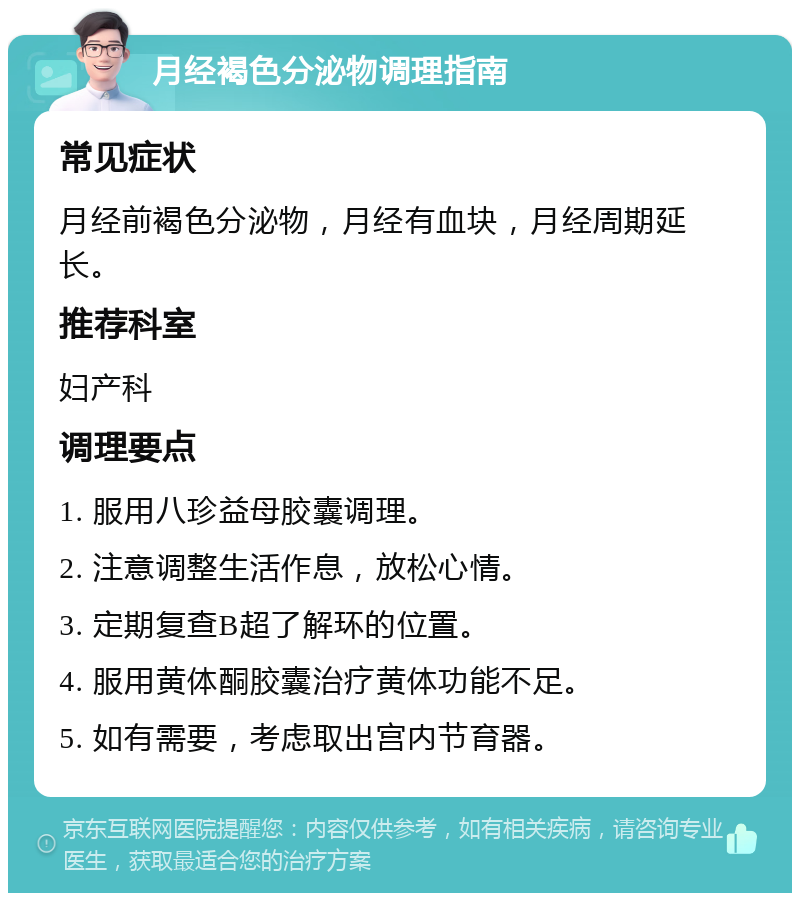 月经褐色分泌物调理指南

常见症状

月经前褐色分泌物，月经有血块，月经周期延长。

推荐科室

妇产科

调理要点

1. 服用八珍益母胶囊调理。

2. 注意调整生活作息，放松心情。

3. 定期复查B超了解环的位置。

4. 服用黄体酮胶囊治疗黄体功能不足。

5. 如有需要，考虑取出宫内节育器。

京东互联网医院提醒您：内容仅供参考，如有相关疾病，请咨询专业医生，获取最适合您的治疗方案